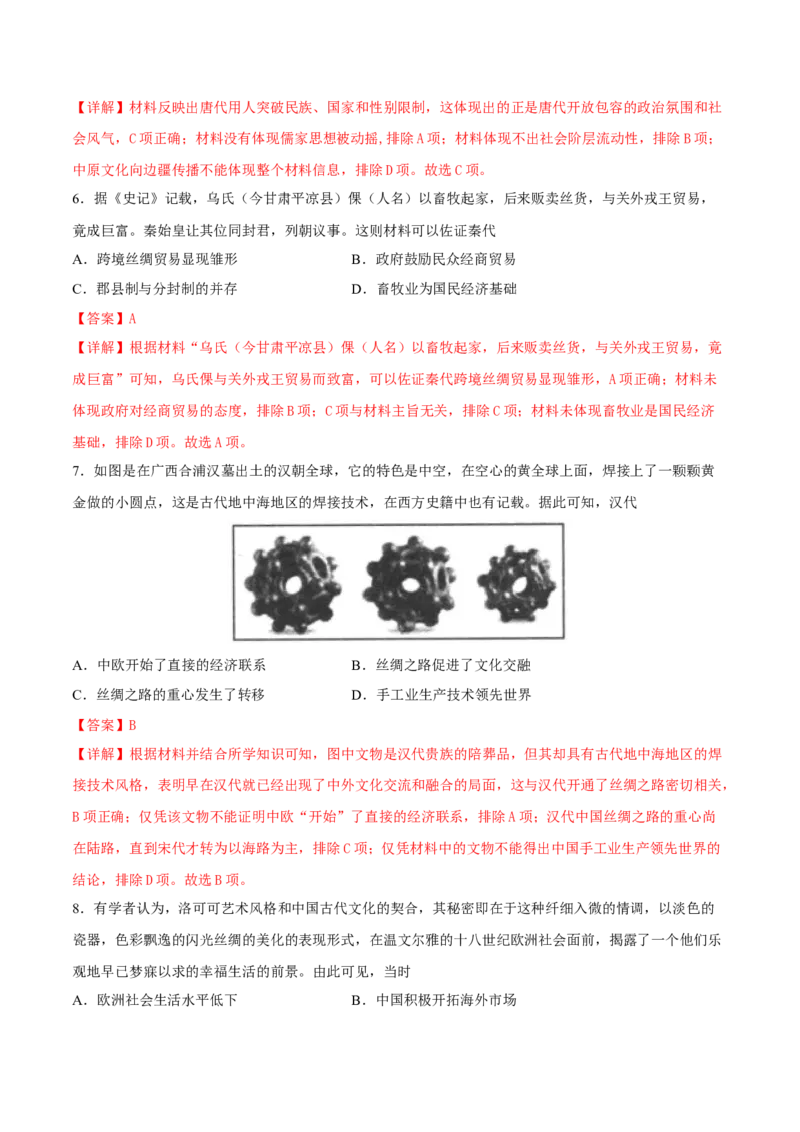 【详解】材料反映出唐代用人突破民族、国家和性别限制，这体现出的正是唐代开放包容的政治氛围和社会风气，C项正确；材料没有体现儒家思想被动摇，排除A项；材料体现不出社会阶层流动性，排除B项；中原文化向边疆传播不能体现整个材料信息，排除D项。故选C项。

6．据《史记》记载，乌氏（今甘肃平凉县）倮（人名）以畜牧起家，后来贩卖丝货，与关外戎王贸易，竟成巨富。秦始皇让其位同封君，列朝议事。这则材料可以佐证秦代

A．跨境丝绸贸易显现雏形　　B．政府鼓励民众经商贸易

C．郡县制与分封制的并存　　D．畜牧业为国民经济基础

【答案】A

【详解】根据材料“乌氏（今甘肃平凉县）倮（人名）以畜牧起家，后来贩卖丝货，与关外戎王贸易，竟成巨富”可知，乌氏倮与关外戎王贸易而致富，可以佐证秦代跨境丝绸贸易显现雏形，A项正确；材料未体现政府对经商贸易的态度，排除B项；C项与材料主旨无关，排除C项；材料未体现畜牧业是国民经济基础，排除D项。故选A项。

7．如图是在广西合浦汉墓出土的汉朝金球，它的特色是中空，在空心的黄金球上面，焊接上了一颗颗黄金做的小圆点，这是古代地中海地区的焊接技术，在西方史籍中也有记载。据此可知，汉代

A．中欧开始了直接的经济联系　　B．丝绸之路促进了文化交融

C．丝绸之路的重心发生了转移　　D．手工业生产技术领先世界

【答案】B

【详解】根据材料并结合所学知识可知，图中文物是汉代贵族的陪葬品，但其却具有古代地中海地区的焊接技术风格，表明早在汉代就已经出现了中外文化交流和融合的局面，这与汉代开通了丝绸之路密切相关，B项正确；仅凭该文物不能证明中欧“开始”了直接的经济联系，排除A项；汉代中国丝绸之路的重心尚在陆路，直到宋代才转为以海路为主，排除C项；仅凭材料中的文物不能得出中国手工业生产领先世界的结论，排除D项。故选B项。

8．有学者认为，洛可可艺术风格和中国古代文化的契合，其秘密即在于这种纤细入微的情调，以淡色的瓷器，色彩飘逸的闪光丝绸的美化的表现形式，在温文尔雅的十八世纪欧洲社会面前，揭露了一个他们乐观地早已梦寐以求的幸福生活的前景。由此可见，当时

A．欧洲社会生活水平低下　　B．中国积极开拓海外市场